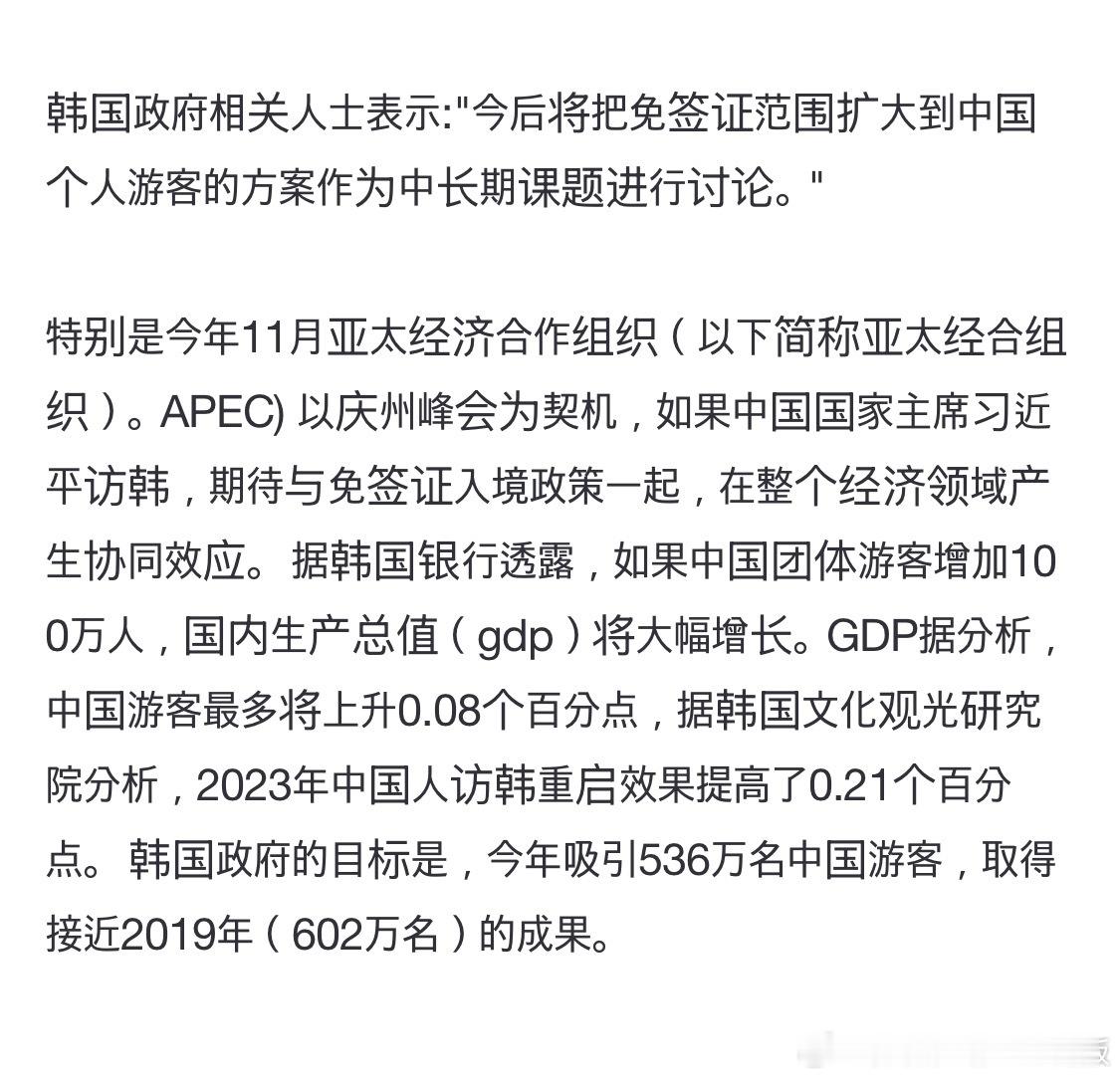 韩国政府相关人士表示:"今后将把免签证范围扩大到中国个人游客的方案作为中长期课题进行讨论。"

特别是今年11月亚太经济合作组织（以下简称亚太经合组织）。APEC) 以庆州峰会为契机，如果中国国家主席习近平访韩，期待与免签证入境政策一起，在整个经济领域产生协同效应。据韩国银行透露，如果中国团体游客增加100万人，国内生产总值（gdp）将大幅增长。GDP据分析，中国游客最多将上升0.08个百分点，据韩国文化观光研究院分析，2023年中国人访韩重启效果提高了0.21个百分点。韩国政府的目标是，今年吸引536万名中国游客，取得接近2019年（602万名）的成果。